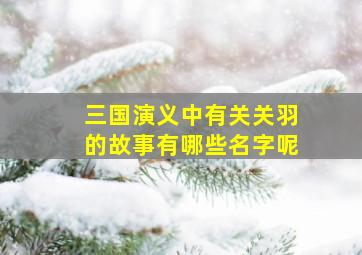 三国演义中有关关羽的故事有哪些名字呢